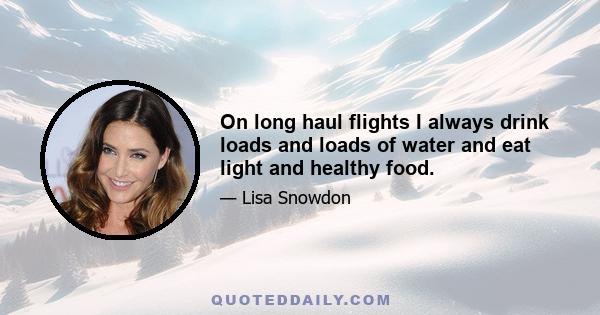 On long haul flights I always drink loads and loads of water and eat light and healthy food.

— Lisa Snowdon

QUOTEDDAILY.COM